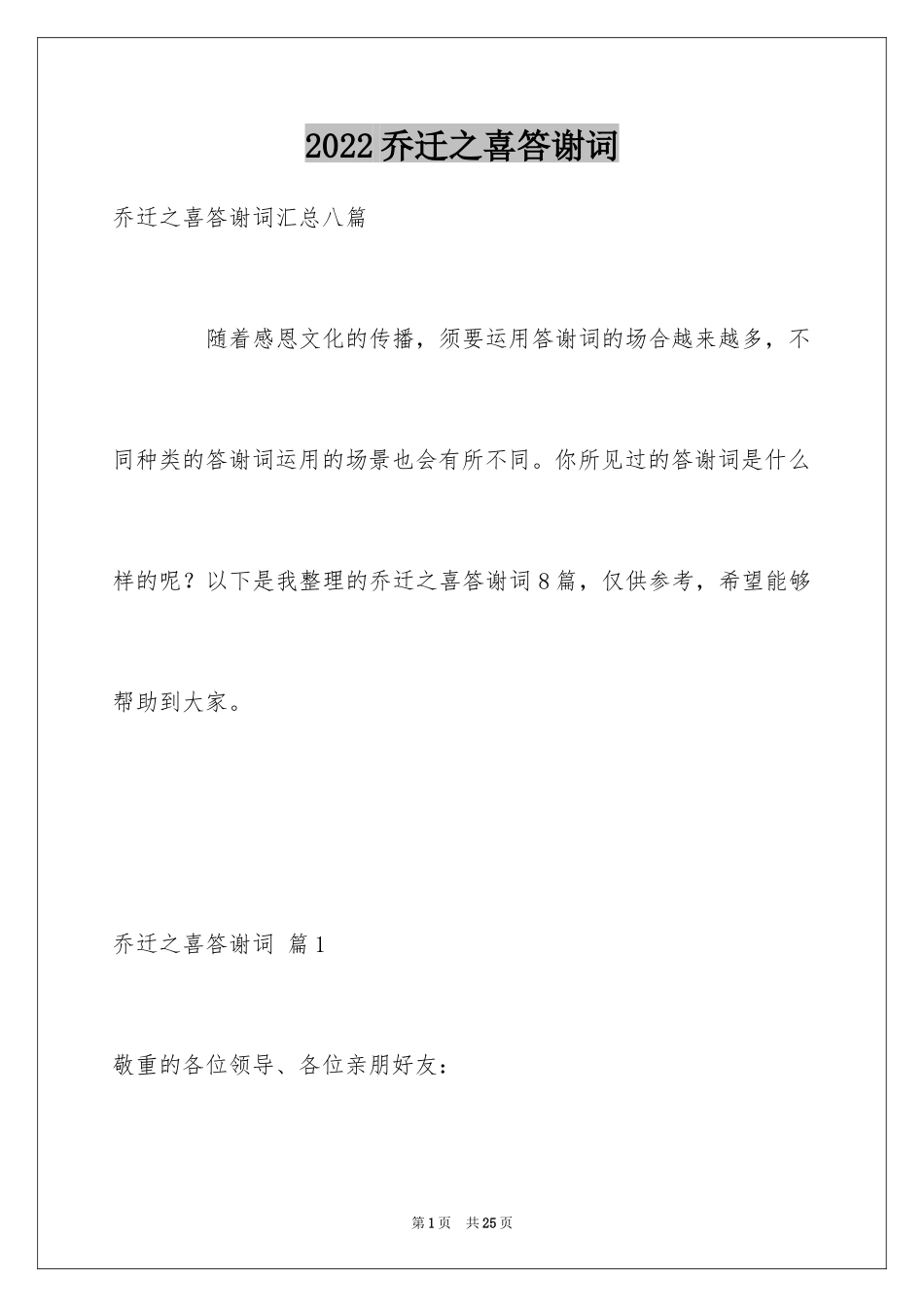 2022乔迁之喜答谢词

乔迁之喜答谢词汇总八篇

随着感恩文化的传播，须要运用答谢词的场合越来越多，不同种类的答谢词运用的场景也会有所不同。你所见过的答谢词是什么样的呢？以下是我整理的乔迁之喜答谢词8篇，仅供参考，希望能够帮助到大家。

乔迁之喜答谢词 篇1

敬重的各位领导、各位亲朋好友：

第1页 共25页